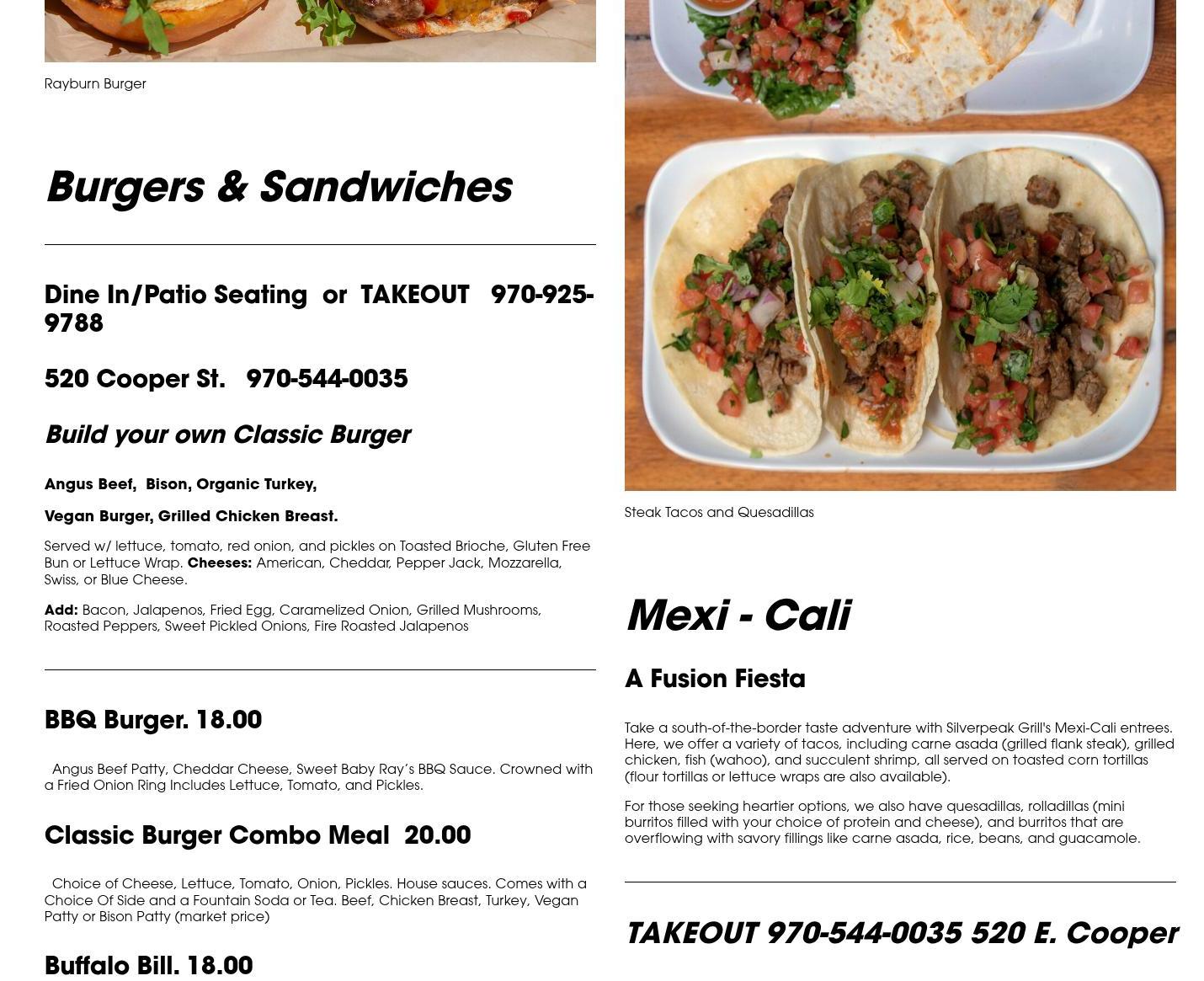 Rayburn Burger

Burgers & Sandwiches

Dine In/Patio Seating or TAKEOUT 970-925-9788

520 Cooper St. 970-544-0035

Build your own Classic Burger

Angus Beef, Bison, Organic Turkey,

Vegan Burger, Grilled Chicken Breast.

Served w/ lettuce, tomato, red onion, and pickles on Toasted Brioche, Gluten Free Bun or Lettuce Wrap. Cheeses: American, Cheddar, Pepper Jack, Mozzarella, Swiss, or Blue Cheese.

Add: Bacon, Jalapenos, Fried Egg, Caramelized Onion, Grilled Mushrooms, Roasted Peppers, Sweet Pickled Onions, Fire Roasted Jalapenos

BBQ Burger. 18.00

Angus Beef Patty, Cheddar Cheese, Sweet Baby Ray's BBQ Sauce. Crowned with a Fried Onion Ring Includes Lettuce, Tomato, and Pickles.

Classic Burger Combo Meal 20.00

Choice of Cheese, Lettuce, Tomato, Onion, Pickles. House sauces. Comes with a Choice Of Side and a Fountain Soda or Tea. Beef, Chicken Breast, Turkey, Vegan Patty or Bison Patty (market price)

Buffalo Bill. 18.00

Steak Tacos and Quesadillas

Mexi - Cali

A Fusion Fiesta

Take a south-of-the-border taste adventure with Silverpeak Grill's Mexi-Cali entrees. Here, we offer a variety of tacos, including carne asada (grilled flank steak), grilled chicken, fish (wahoo), and succulent shrimp, all served on toasted corn tortillas (flour tortillas or lettuce wraps are also available).

For those seeking heartier options, we also have quesadillas, rolladillas (mini burritos filled with your choice of protein and cheese), and burritos that are overflowing with savory fillings like carne asada, rice, beans, and guacamole.

TAKEOUT 970-544-0035 520 E. Cooper